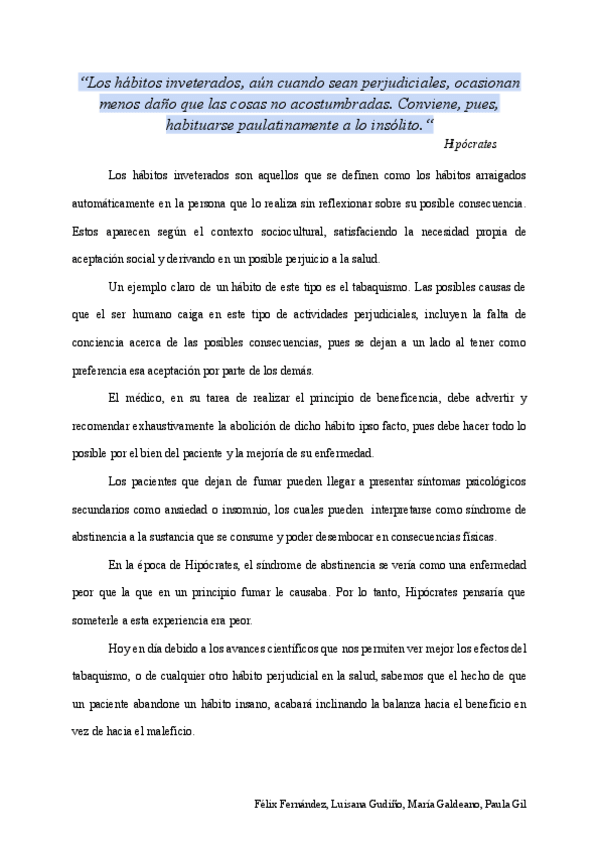 “Los hábitos inveterados, aún cuando sean perjudiciales, ocasionan menos daño que las cosas no acostumbradas. Conviene, pues, habituarse paulatinamente a lo insólito.“

Hipócrates

Los hábitos inveterados son aquellos que se definen como los hábitos arraigados automáticamente en la persona que lo realiza sin reflexionar sobre su posible consecuencia. Estos aparecen según el contexto sociocultural, satisfaciendo la necesidad propia de aceptación social y derivando en un posible perjuicio a la salud.

Un ejemplo claro de un hábito de este tipo es el tabaquismo. Las posibles causas de que el ser humano caiga en este tipo de actividades perjudiciales, incluyen la falta de conciencia acerca de las posibles consecuencias, pues se dejan a un lado al tener como preferencia esa aceptación por parte de los demás.

El médico, en su tarea de realizar el principio de beneficencia, debe advertir y recomendar exhaustivamente la abolición de dicho hábito ipso facto, pues debe hacer todo lo posible por el bien del paciente y la mejoría de su enfermedad.

Los pacientes que dejan de fumar pueden llegar a presentar síntomas psicológicos secundarios como ansiedad o insomnio, los cuales pueden interpretarse como síndrome de abstinencia a la sustancia que se consume y poder desembocar en consecuencias físicas.

En la época de Hipócrates, el síndrome de abstinencia se vería como una enfermedad peor que la que en un principio fumar le causaba. Por lo tanto, Hipócrates pensaría que someterle a esta experiencia era peor.

Hoy en día debido a los avances científicos que nos permiten ver mejor los efectos del tabaquismo, o de cualquier otro hábito perjudicial en la salud, sabemos que el hecho de que un paciente abandone un hábito insano, acabará inclinando la balanza hacia el beneficio en vez de hacia el maleficio.

Félix Fernández, Luisana Gudiño, María Galdeano, Paula Gil